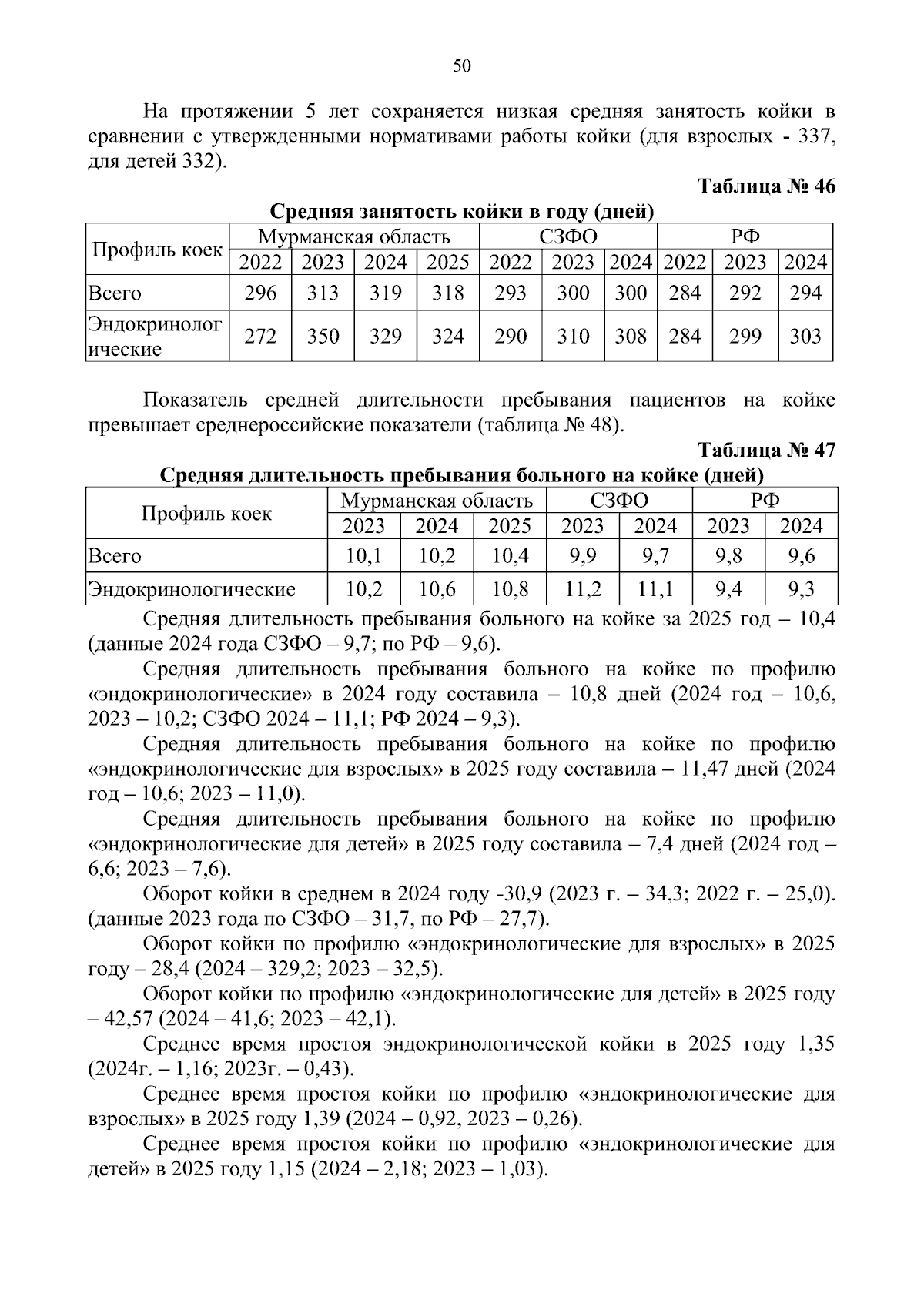 50

На протяжении 5 лет сохраняется низкая средняя занятость койки в сравнении с утвержденными нормативами работы койки (для взрослых - 337, для детей 332).

Таблица № 46

Средняя занятость койки в году (дней)

| Профиль коек | Мурманская область | | | | СЗФО | | | РФ | | |
|---|---|---|---|---|---|---|---|---|---|---|
| | 2022 | 2023 | 2024 | 2025 | 2022 | 2023 | 2024 | 2022 | 2023 | 2024 |
| Всего | 296 | 313 | 319 | 318 | 293 | 300 | 300 | 284 | 292 | 294 |
| Эндокринологические | 272 | 350 | 329 | 324 | 290 | 310 | 308 | 284 | 299 | 303 |

Показатель средней длительности пребывания пациентов на койке превышает среднероссийские показатели (таблица № 48).

Таблица № 47

Средняя длительность пребывания больного на койке (дней)

| Профиль коек | Мурманская область | | | СЗФО | | РФ | |
|---|---|---|---|---|---|---|---|
| | 2023 | 2024 | 2025 | 2023 | 2024 | 2023 | 2024 |
| Всего | 10,1 | 10,2 | 10,4 | 9,9 | 9,7 | 9,8 | 9,6 |
| Эндокринологические | 10,2 | 10,6 | 10,8 | 11,2 | 11,1 | 9,4 | 9,3 |

Средняя длительность пребывания больного на койке за 2025 год – 10,4 (данные 2024 года СЗФО – 9,7; по РФ – 9,6).

Средняя длительность пребывания больного на койке по профилю «эндокринологические» в 2024 году составила – 10,8 дней (2024 год – 10,6, 2023 – 10,2; СЗФО 2024 – 11,1; РФ 2024 – 9,3).

Средняя длительность пребывания больного на койке по профилю «эндокринологические для взрослых» в 2025 году составила – 11,47 дней (2024 год – 10,6; 2023 – 11,0).

Средняя длительность пребывания больного на койке по профилю «эндокринологические для детей» в 2025 году составила – 7,4 дней (2024 год – 6,6; 2023 – 7,6).

Оборот койки в среднем в 2024 году -30,9 (2023 г. – 34,3; 2022 г. – 25,0). (данные 2023 года по СЗФО – 31,7, по РФ – 27,7).

Оборот койки по профилю «эндокринологические для взрослых» в 2025 году – 28,4 (2024 – 329,2; 2023 – 32,5).

Оборот койки по профилю «эндокринологические для детей» в 2025 году – 42,57 (2024 – 41,6; 2023 – 42,1).

Среднее время простоя эндокринологической койки в 2025 году 1,35 (2024г. – 1,16; 2023г. – 0,43).

Среднее время простоя койки по профилю «эндокринологические для взрослых» в 2025 году 1,39 (2024 – 0,92, 2023 – 0,26).

Среднее время простоя койки по профилю «эндокринологические для детей» в 2025 году 1,15 (2024 – 2,18; 2023 – 1,03).